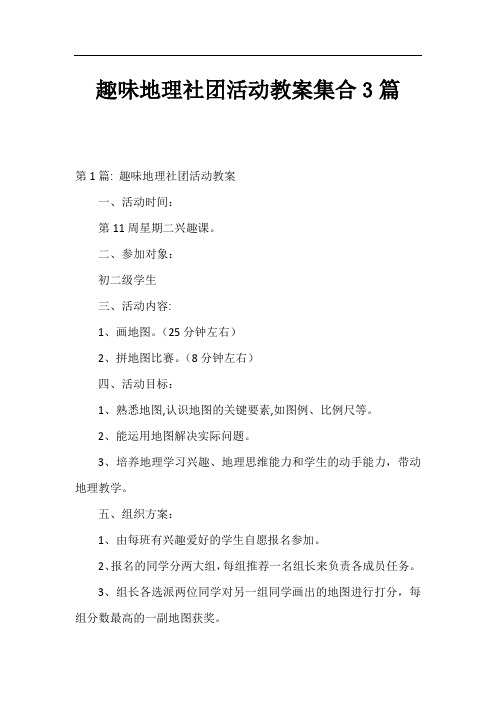 趣味地理社团活动教案集合3篇

第1篇: 趣味地理社团活动教案

一、活动时间：

第11周星期二兴趣课。

二、参加对象：

初二级学生

三、活动内容:

1、画地图。（25分钟左右）

2、拼地图比赛。（8分钟左右）

四、活动目标：

1、熟悉地图,认识地图的关键要素,如图例、比例尺等。

2、能运用地图解决实际问题。

3、培养地理学习兴趣、地理思维能力和学生的动手能力，带动地理教学。

五、组织方案：

1、由每班有兴趣爱好的学生自愿报名参加。

2、报名的同学分两大组，每组推荐一名组长来负责各成员任务。

3、组长各选派两位同学对另一组同学画出的地图进行打分，每组分数最高的一副地图获奖。